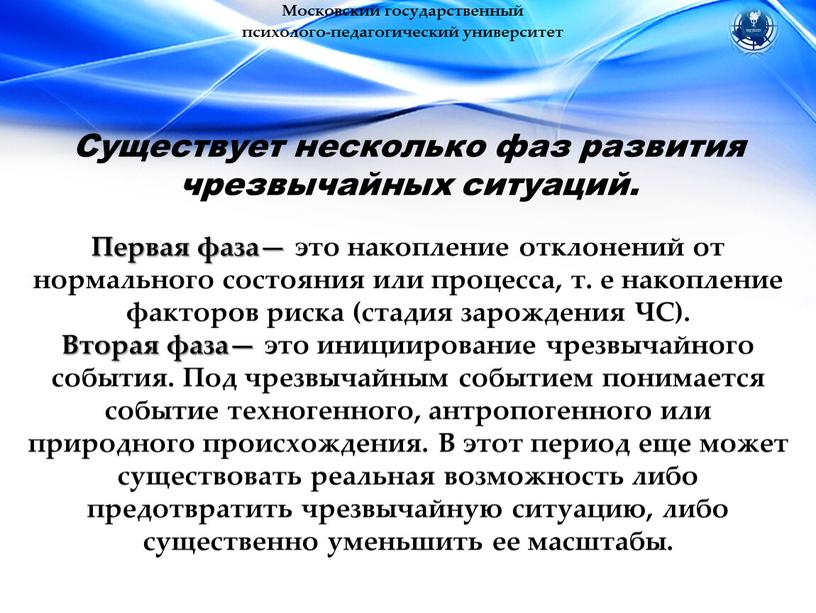 Московский государственный психолого-педагогический университет

Существует несколько фаз развития чрезвычайных ситуаций.

Первая фаза— это накопление отклонений от нормального состояния или процесса, т. е накопление факторов риска (стадия зарождения ЧС).
Вторая фаза— это инициирование чрезвычайного события. Под чрезвычайным событием понимается событие техногенного, антропогенного или природного происхождения. В этот период еще может существовать реальная возможность либо предотвратить чрезвычайную ситуацию, либо существенно уменьшить ее масштабы.